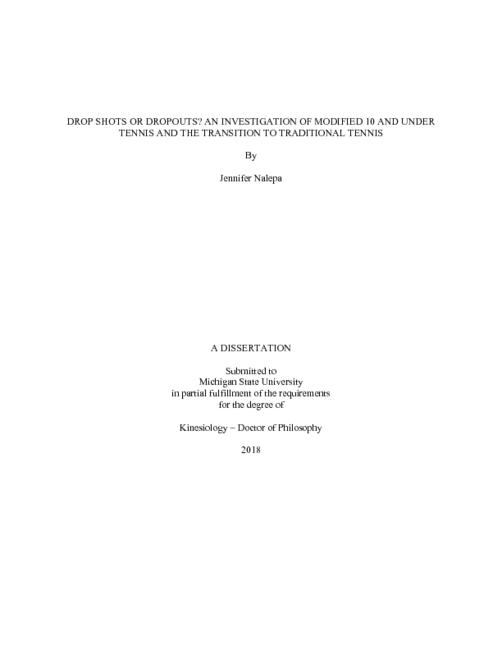 DROP SHOTS OR DROPOUTS? AN INVESTIGATION OF MODIFIED 10 AND UNDER TENNIS AND THE TRANSITION TO TRADITIONAL TENNIS

By

Jennifer Nalepa

A DISSERTATION

Submitted to
Michigan State University
in partial fulfillment of the requirements
for the degree of

Kinesiology – Doctor of Philosophy

2018